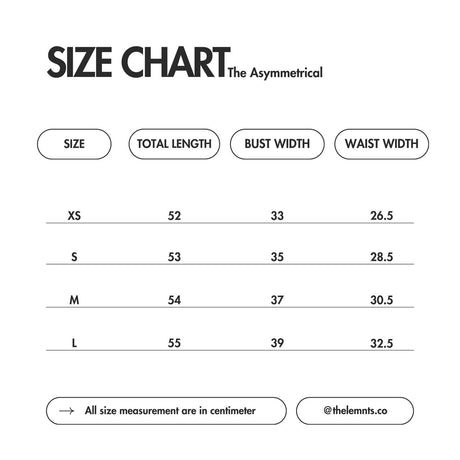 SIZE CHART The Asymmetrical

| SIZE | TOTAL LENGTH | BUST WIDTH | WAIST WIDTH |
|---|---|---|---|
| XS | 52 | 33 | 26.5 |
| S | 53 | 35 | 28.5 |
| M | 54 | 37 | 30.5 |
| L | 55 | 39 | 32.5 |

→ All size measurement are in centimeter

@thelemnts.co